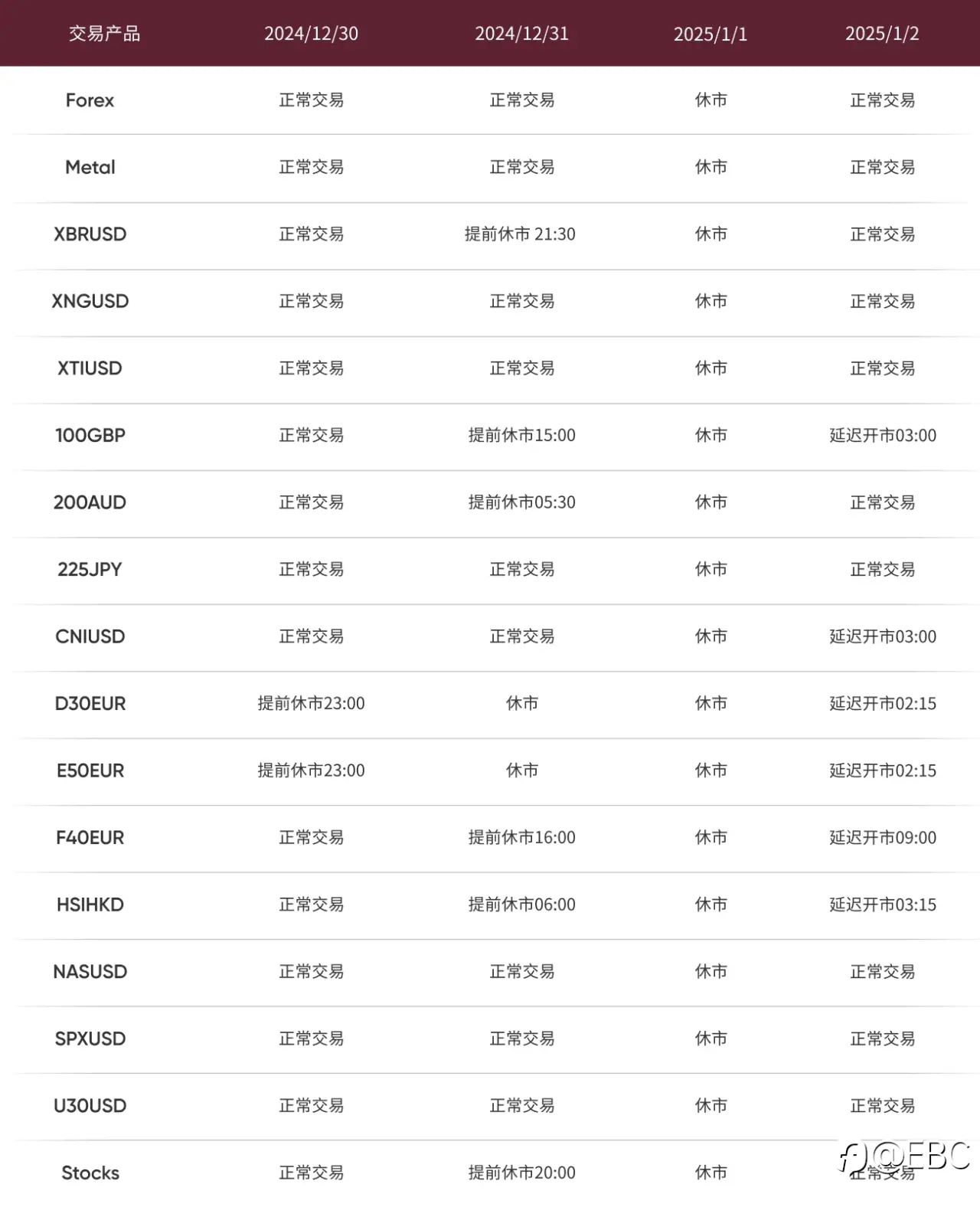 | 交易产品 | 2024/12/30 | 2024/12/31 | 2025/1/1 | 2025/1/2 |
|---|---|---|---|---|
| Forex | 正常交易 | 正常交易 | 休市 | 正常交易 |
| Metal | 正常交易 | 正常交易 | 休市 | 正常交易 |
| XBRUSD | 正常交易 | 提前休市 21:30 | 休市 | 正常交易 |
| XNGUSD | 正常交易 | 正常交易 | 休市 | 正常交易 |
| XTIUSD | 正常交易 | 正常交易 | 休市 | 正常交易 |
| 100GBP | 正常交易 | 提前休市15:00 | 休市 | 延迟开市03:00 |
| 200AUD | 正常交易 | 提前休市05:30 | 休市 | 正常交易 |
| 225JPY | 正常交易 | 正常交易 | 休市 | 正常交易 |
| CNIUSD | 正常交易 | 正常交易 | 休市 | 延迟开市03:00 |
| D30EUR | 提前休市23:00 | 休市 | 休市 | 延迟开市02:15 |
| E50EUR | 提前休市23:00 | 休市 | 休市 | 延迟开市02:15 |
| F40EUR | 正常交易 | 提前休市16:00 | 休市 | 延迟开市09:00 |
| HSIHKD | 正常交易 | 提前休市06:00 | 休市 | 延迟开市03:15 |
| NASUSD | 正常交易 | 正常交易 | 休市 | 正常交易 |
| SPXUSD | 正常交易 | 正常交易 | 休市 | 正常交易 |
| U30USD | 正常交易 | 正常交易 | 休市 | 正常交易 |
| Stocks | 正常交易 | 提前休市20:00 | 休市 | 正常交易 |

@EBC